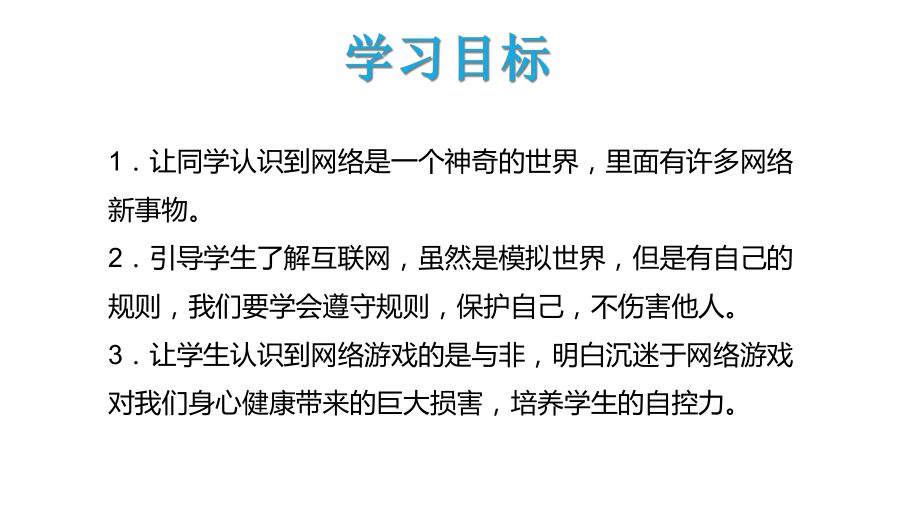 学习目标

1．让同学认识到网络是一个神奇的世界，里面有许多网络新事物。

2．引导学生了解互联网，虽然是模拟世界，但是有自己的规则，我们要学会遵守规则，保护自己，不伤害他人。

3．让学生认识到网络游戏的是与非，明白沉迷于网络游戏对我们身心健康带来的巨大损害，培养学生的自控力。